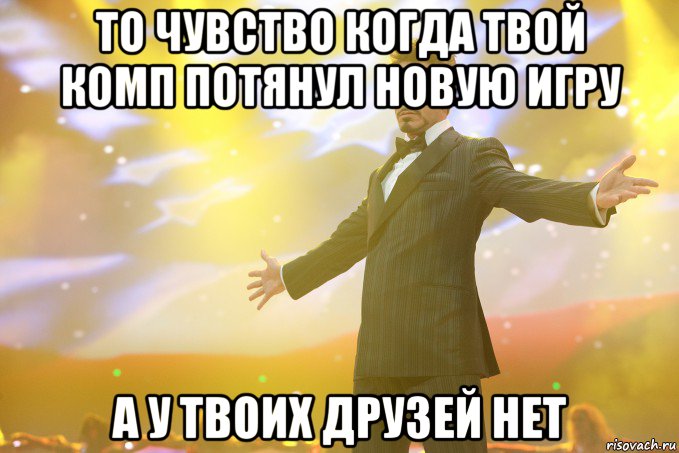 ТО ЧУВСТВО КОГДА ТВОЙ КОМП ПОТЯНУЛ НОВУЮ ИГРУ

А У ТВОИХ ДРУЗЕЙ НЕТ

risovach.ru